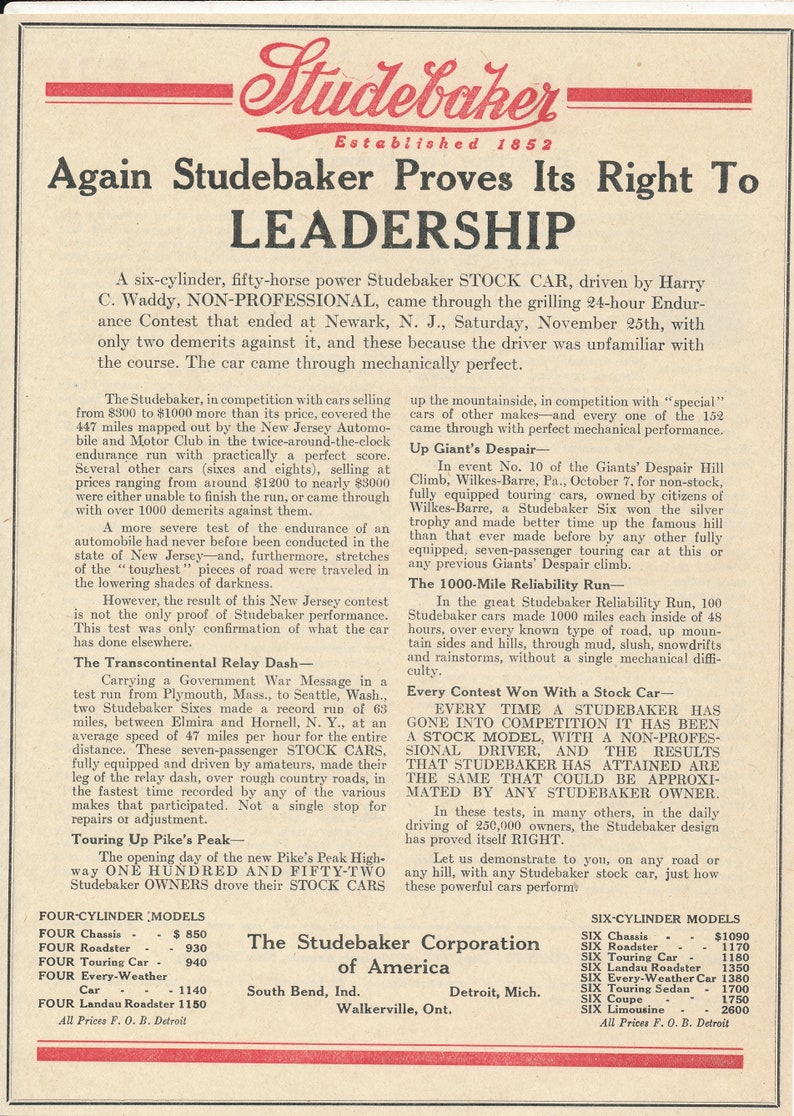 Studebaker

Established 1852

Again Studebaker Proves Its Right To

LEADERSHIP

A six-cylinder, fifty-horse power Studebaker STOCK CAR, driven by Harry C. Waddy, NON-PROFESSIONAL, came through the grilling 24-hour Endurance Contest that ended at Newark, N. J., Saturday, November 25th, with only two demerits against it, and these because the driver was unfamiliar with the course. The car came through mechanically perfect.

The Studebaker, in competition with cars selling from $300 to $1000 more than its price, covered the 447 miles mapped out by the New Jersey Automobile and Motor Club in the twice-around-the-clock endurance run with practically a perfect score. Several other cars (sixes and eights), selling at prices ranging from around $1200 to nearly $3000 were either unable to finish the run, or came through with over 1000 demerits against them.

A more severe test of the endurance of an automobile had never before been conducted in the state of New Jersey—and, furthermore, stretches of the "toughest" pieces of road were traveled in the lowering shades of darkness.

However, the result of this New Jersey contest is not the only proof of Studebaker performance. This test was only confirmation of what the car has done elsewhere.

The Transcontinental Relay Dash—

Carrying a Government War Message in a test run from Plymouth, Mass., to Seattle, Wash., two Studebaker Sixes made a record run of 63 miles, between Elmira and Hornell, N. Y., at an average speed of 47 miles per hour for the entire distance. These seven-passenger STOCK CARS, fully equipped and driven by amateurs, made their leg of the relay dash, over rough country roads, in the fastest time recorded by any of the various makes that participated. Not a single stop for repairs or adjustment.

Touring Up Pike's Peak—

The opening day of the new Pike's Peak Highway ONE HUNDRED AND FIFTY-TWO Studebaker OWNERS drove their STOCK CARS up the mountainside, in competition with "special" cars of other makes—and every one of the 152 came through with perfect mechanical performance.

Up Giant's Despair—

In event No. 10 of the Giants' Despair Hill Climb, Wilkes-Barre, Pa., October 7, for non-stock, fully equipped touring cars, owned by citizens of Wilkes-Barre, a Studebaker Six won the silver trophy and made better time up the famous hill than that ever made before by any other fully equipped, seven-passenger touring car at this or any previous Giants' Despair climb.

The 1000-Mile Reliability Run—

In the great Studebaker Reliability Run, 100 Studebaker cars made 1000 miles each inside of 48 hours, over every known type of road, up mountain sides and hills, through mud, slush, snowdrifts and rainstorms, without a single mechanical difficulty.

Every Contest Won With a Stock Car—

EVERY TIME A STUDEBAKER HAS GONE INTO COMPETITION IT HAS BEEN A STOCK MODEL, WITH A NON-PROFESSIONAL DRIVER, AND THE RESULTS THAT STUDEBAKER HAS ATTAINED ARE THE SAME THAT COULD BE APPROXIMATED BY ANY STUDEBAKER OWNER.

In these tests, in many others, in the daily driving of 250,000 owners, the Studebaker design has proved itself RIGHT.

Let us demonstrate to you, on any road or any hill, with any Studebaker stock car, just how these powerful cars perform.

FOUR-CYLINDER MODELS
FOUR Chassis - - $ 850
FOUR Roadster - - 930
FOUR Touring Car - 940
FOUR Every-Weather Car - - - 1140
FOUR Landau Roadster 1150
All Prices F. O. B. Detroit

The Studebaker Corporation of America
South Bend, Ind. Detroit, Mich.
Walkerville, Ont.

SIX-CYLINDER MODELS
SIX Chassis - - $1090
SIX Roadster - - 1170
SIX Touring Car - 1180
SIX Landau Roadster 1350
SIX Every-Weather Car 1380
SIX Touring Sedan - 1700
SIX Coupe - - 1750
SIX Limousine - - 2600
All Prices F. O. B. Detroit